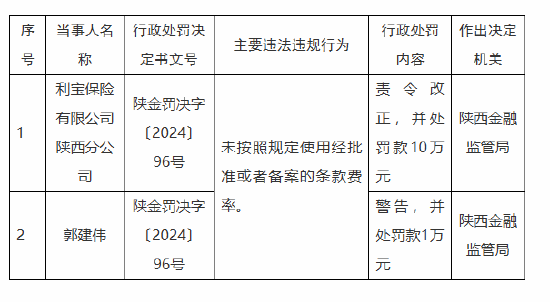 | 序号 | 当事人名称 | 行政处罚决定书文号 | 主要违法违规行为 | 行政处罚内容 | 作出决定机关 |
|---|---|---|---|---|---|
| 1 | 利宝保险有限公司陕西分公司 | 陕金罚决字〔2024〕96号 | 未按照规定使用经批准或者备案的条款费率。 | 责令改正，并处罚款10万元 | 陕西金融监管局 |
| 2 | 郭建伟 | 陕金罚决字〔2024〕96号 | 未按照规定使用经批准或者备案的条款费率。 | 警告，并处罚款1万元 | 陕西金融监管局 |